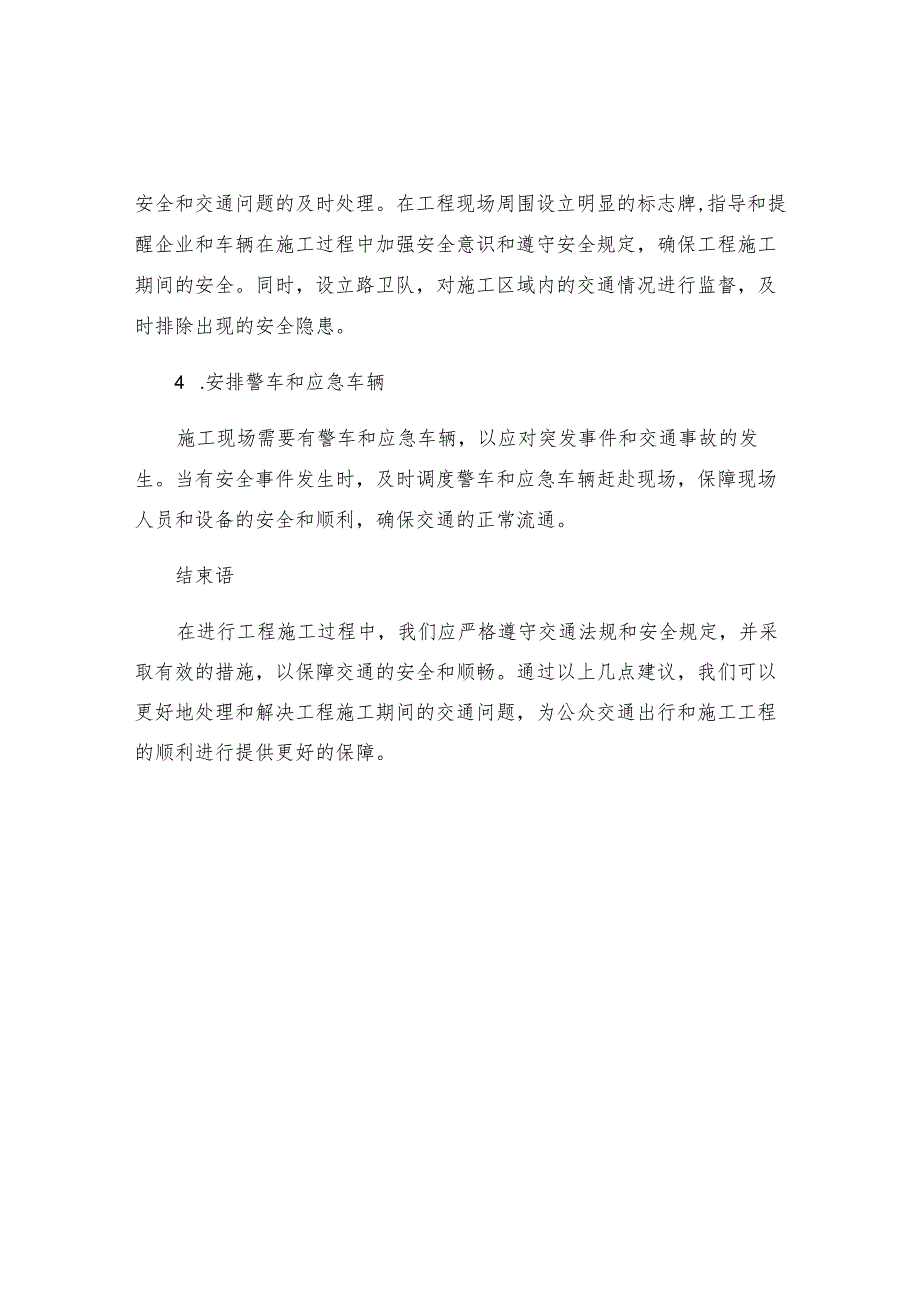 安全和交通问题的及时处理。在工程现场周围设立明显的标志牌,指导和提醒企业和车辆在施工过程中加强安全意识和遵守安全规定，确保工程施工期间的安全。同时，设立路卫队，对施工区域内的交通情况进行监督，及时排除出现的安全隐患。

4 .安排警车和应急车辆

施工现场需要有警车和应急车辆，以应对突发事件和交通事故的发生。当有安全事件发生时，及时调度警车和应急车辆赶赴现场，保障现场人员和设备的安全和顺利，确保交通的正常流通。

结束语

在进行工程施工过程中，我们应严格遵守交通法规和安全规定，并采取有效的措施，以保障交通的安全和顺畅。通过以上几点建议，我们可以更好地处理和解决工程施工期间的交通问题，为公众交通出行和施工工程的顺利进行提供更好的保障。